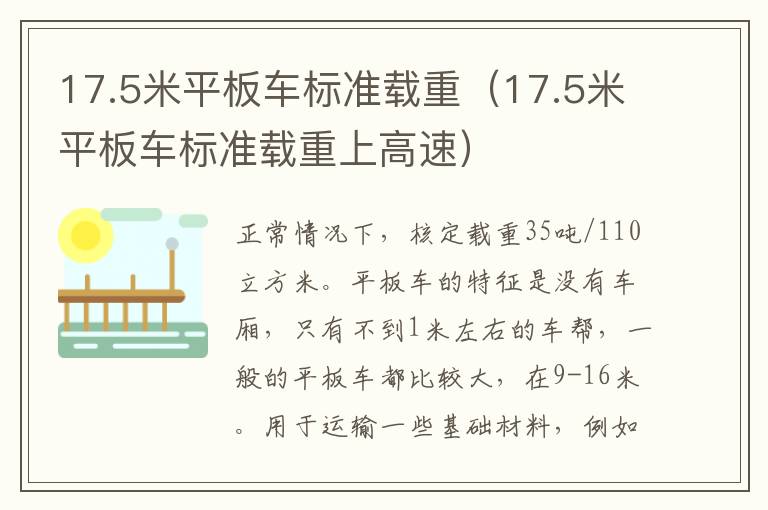 17.5米平板车标准载重（17.5米平板车标准载重上高速）

正常情况下，核定载重35吨/110立方米。平板车的特征是没有车厢，只有不到1米左右的车帮，一般的平板车都比较大，在9-16米。用于运输一些基础材料，例如